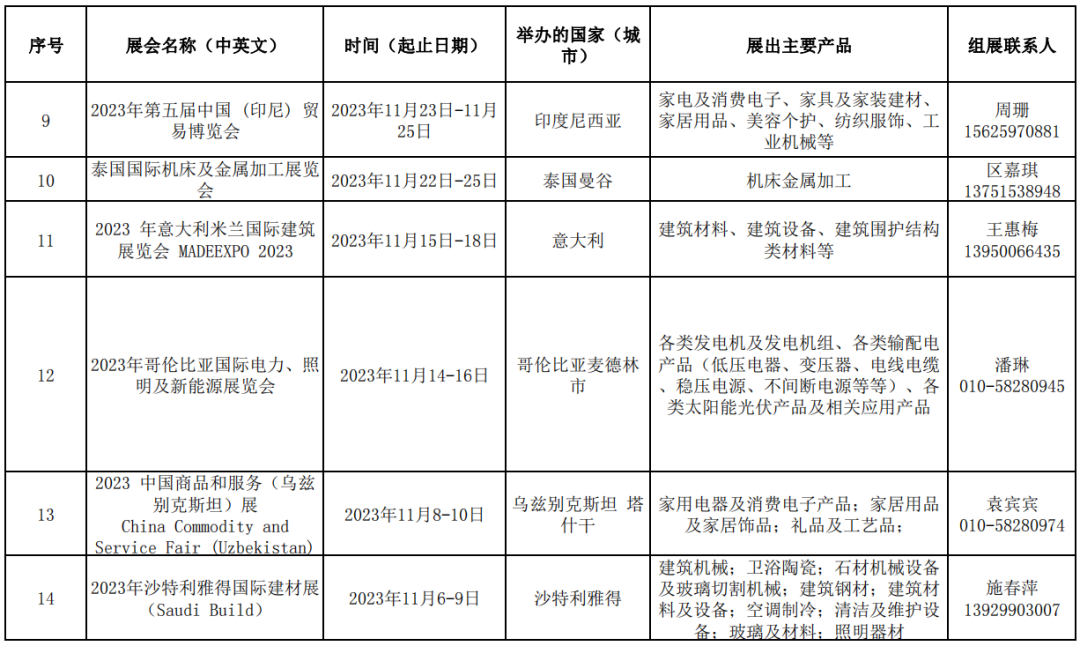 | 序号 | 展会名称（中英文） | 时间（起止日期） | 举办的国家（城市） | 展出主要产品 | 组展联系人 |
|---|---|---|---|---|---|
| 9 | 2023年第五届中国（印尼）贸易博览会 | 2023年11月23日-11月25日 | 印度尼西亚 | 家电及消费电子、家具及家装建材、家居用品、美容个护、纺织服饰、工业机械等 | 周珊 15625970881 |
| 10 | 泰国国际机床及金属加工展览会 | 2023年11月22日-25日 | 泰国曼谷 | 机床金属加工 | 区嘉琪 13751538948 |
| 11 | 2023 年意大利米兰国际建筑展览会 MADEEXPO 2023 | 2023年11月15日-18日 | 意大利 | 建筑材料、建筑设备、建筑围护结构类材料等 | 王惠梅 13950066435 |
| 12 | 2023年哥伦比亚国际电力、照明及新能源展览会 | 2023年11月14-16日 | 哥伦比亚麦德林市 | 各类发电机及发电机组、各类输配电产品（低压电器、变压器、电线电缆、稳压电源、不间断电源等等）、各类太阳能光伏产品及相关应用产品 | 潘琳 010-58280945 |
| 13 | 2023 中国商品和服务（乌兹别克斯坦）展 China Commodity and Service Fair (Uzbekistan) | 2023年11月8-10日 | 乌兹别克斯坦 塔什干 | 家用电器及消费电子产品；家居用品及家居饰品；礼品及工艺品； | 袁宾宾 010-58280974 |
| 14 | 2023年沙特利雅得国际建材展（Saudi Build） | 2023年11月6-9日 | 沙特利雅得 | 建筑机械；卫浴陶瓷；石材机械设备及玻璃切割机械；建筑钢材；建筑材料及设备；空调制冷；清洁及维护设备；玻璃及材料；照明器材 | 施春萍 13929903007 |